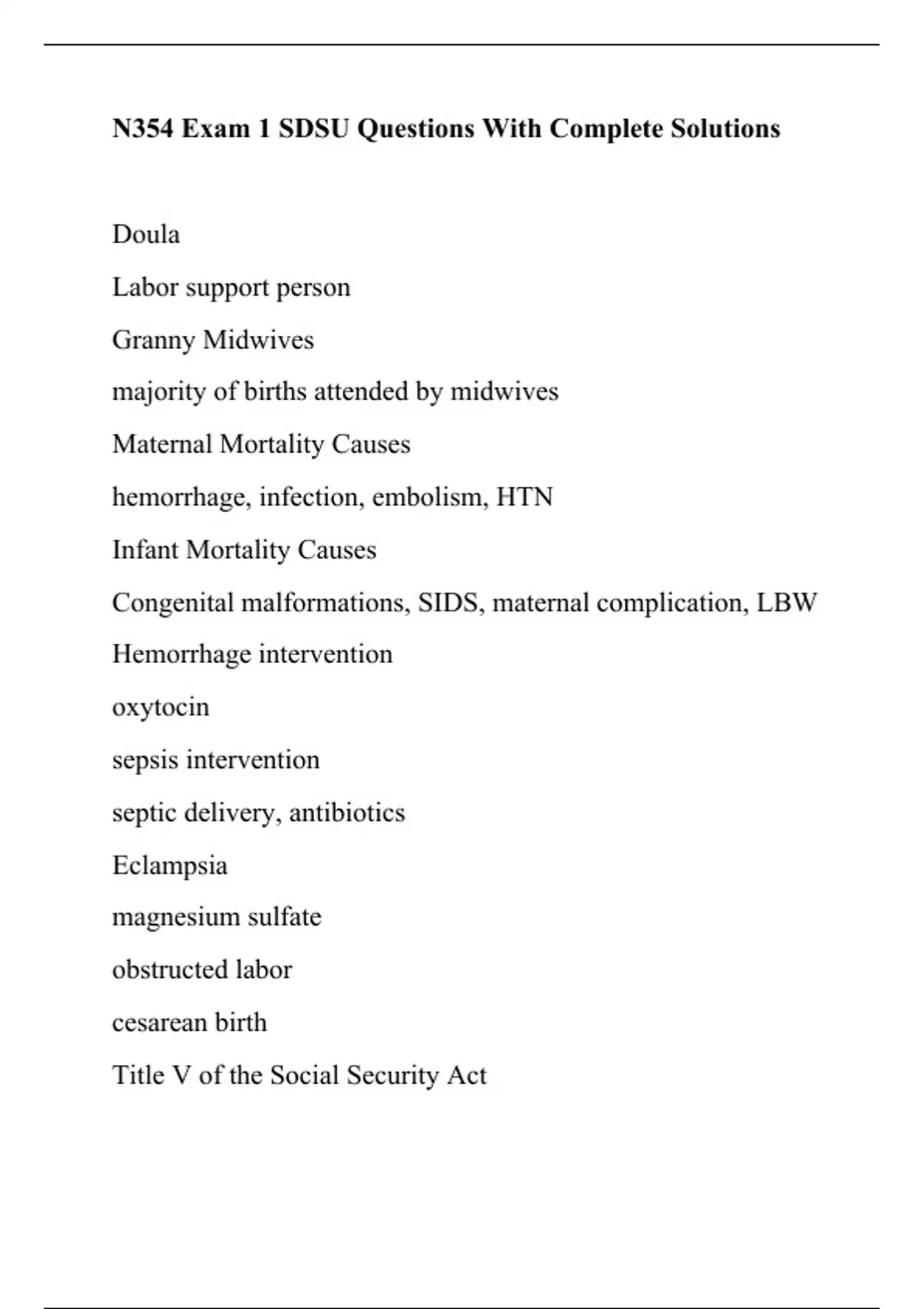 N354 Exam 1 SDSU Questions With Complete Solutions

Doula

Labor support person

Granny Midwives

majority of births attended by midwives

Maternal Mortality Causes

hemorrhage, infection, embolism, HTN

Infant Mortality Causes

Congenital malformations, SIDS, maternal complication, LBW

Hemorrhage intervention

oxytocin

sepsis intervention

septic delivery, antibiotics

Eclampsia

magnesium sulfate

obstructed labor

cesarean birth

Title V of the Social Security Act